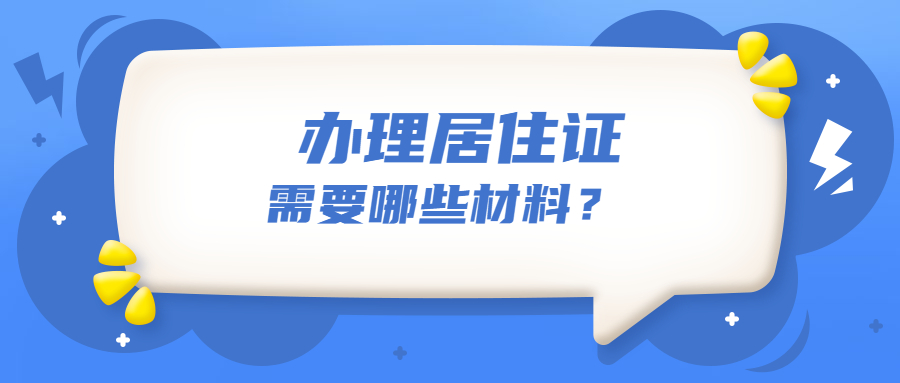 办理居住证
需要哪些材料？